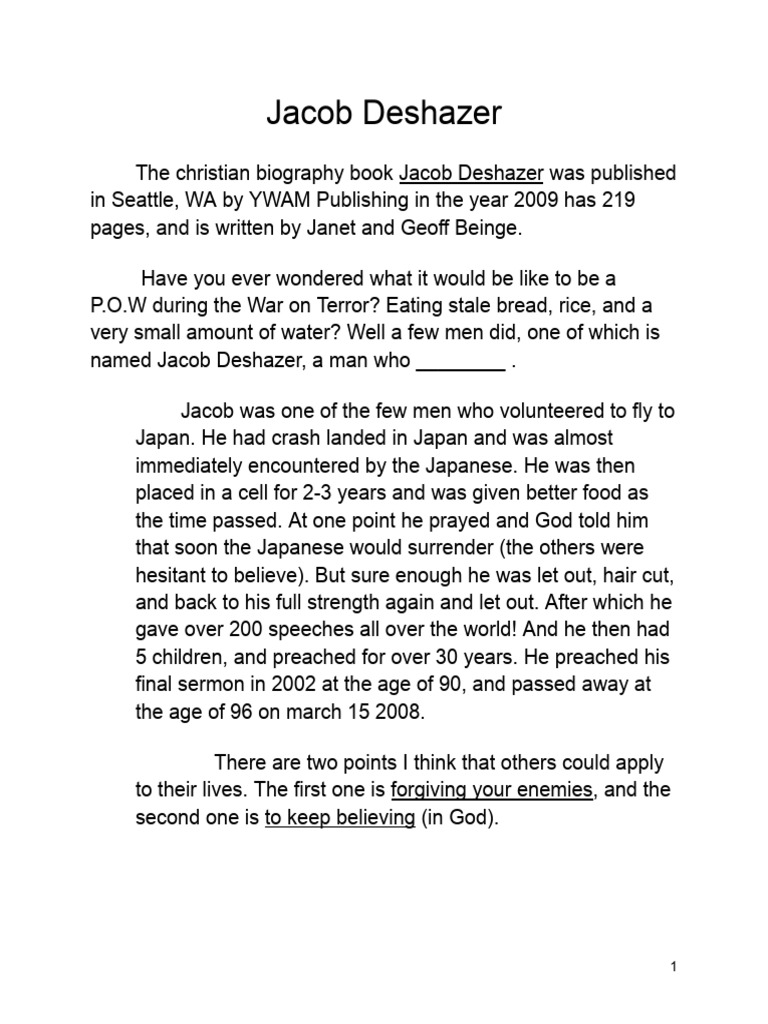 Jacob Deshazer

The christian biography book Jacob Deshazer was published in Seattle, WA by YWAM Publishing in the year 2009 has 219 pages, and is written by Janet and Geoff Beinge.

Have you ever wondered what it would be like to be a P.O.W during the War on Terror? Eating stale bread, rice, and a very small amount of water? Well a few men did, one of which is named Jacob Deshazer, a man who ________ .

Jacob was one of the few men who volunteered to fly to Japan. He had crash landed in Japan and was almost immediately encountered by the Japanese. He was then placed in a cell for 2-3 years and was given better food as the time passed. At one point he prayed and God told him that soon the Japanese would surrender (the others were hesitant to believe). But sure enough he was let out, hair cut, and back to his full strength again and let out. After which he gave over 200 speeches all over the world! And he then had 5 children, and preached for over 30 years. He preached his final sermon in 2002 at the age of 90, and passed away at the age of 96 on march 15 2008.

There are two points I think that others could apply to their lives. The first one is forgiving your enemies, and the second one is to keep believing (in God).

1